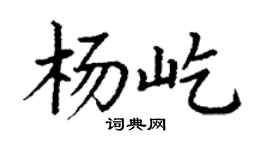 杨屹

词典网